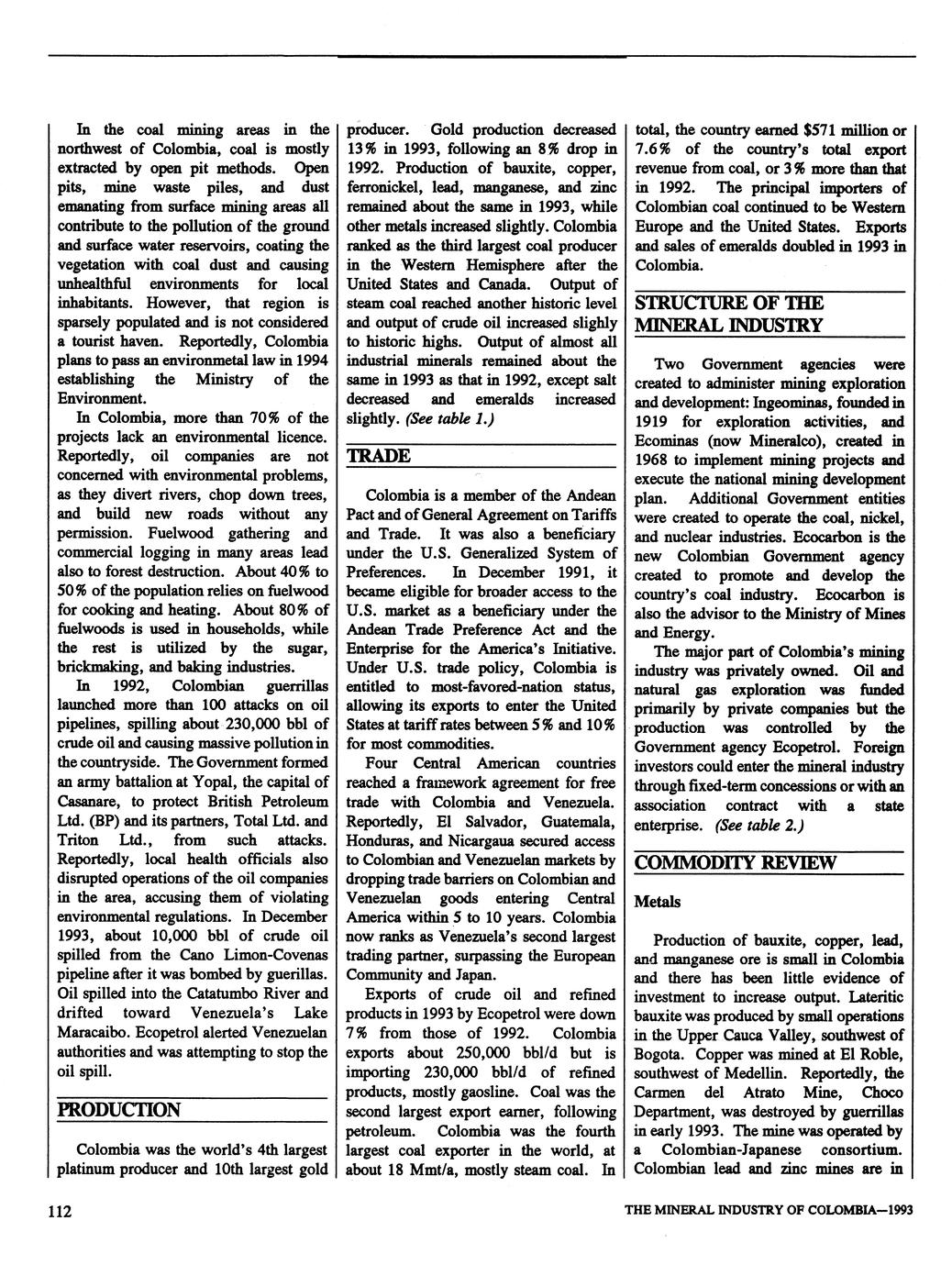 In the coal mining areas in the northwest of Colombia, coal is mostly extracted by open pit methods. Open pits, mine waste piles, and dust emanating from surface mining areas all contribute to the pollution of the ground and surface water reservoirs, coating the vegetation with coal dust and causing unhealthful environments for local inhabitants. However, that region is sparsely populated and is not considered a tourist haven. Reportedly, Colombia plans to pass an environmetal law in 1994 establishing the Ministry of the Environment.

In Colombia, more than 70% of the projects lack an environmental licence. Reportedly, oil companies are not concerned with environmental problems, as they divert rivers, chop down trees, and build new roads without any permission. Fuelwood gathering and commercial logging in many areas lead also to forest destruction. About 40% to 50% of the population relies on fuelwood for cooking and heating. About 80% of fuelwoods is used in households, while the rest is utilized by the sugar, brickmaking, and baking industries.

In 1992, Colombian guerrillas launched more than 100 attacks on oil pipelines, spilling about 230,000 bbl of crude oil and causing massive pollution in the countryside. The Government formed an army battalion at Yopal, the capital of Casanare, to protect British Petroleum Ltd. (BP) and its partners, Total Ltd. and Triton Ltd., from such attacks. Reportedly, local health officials also disrupted operations of the oil companies in the area, accusing them of violating environmental regulations. In December 1993, about 10,000 bbl of crude oil spilled from the Cano Limon-Covenas pipeline after it was bombed by guerillas. Oil spilled into the Catatumbo River and drifted toward Venezuela's Lake Maracaibo. Ecopetrol alerted Venezuelan authorities and was attempting to stop the oil spill.

PRODUCTION

Colombia was the world's 4th largest platinum producer and 10th largest gold producer. Gold production decreased 13% in 1993, following an 8% drop in 1992. Production of bauxite, copper, ferronickel, lead, manganese, and zinc remained about the same in 1993, while other metals increased slightly. Colombia ranked as the third largest coal producer in the Western Hemisphere after the United States and Canada. Output of steam coal reached another historic level and output of crude oil increased slighly to historic highs. Output of almost all industrial minerals remained about the same in 1993 as that in 1992, except salt decreased and emeralds increased slightly. (See table 1.)

TRADE

Colombia is a member of the Andean Pact and of General Agreement on Tariffs and Trade. It was also a beneficiary under the U.S. Generalized System of Preferences. In December 1991, it became eligible for broader access to the U.S. market as a beneficiary under the Andean Trade Preference Act and the Enterprise for the America's Initiative. Under U.S. trade policy, Colombia is entitled to most-favored-nation status, allowing its exports to enter the United States at tariff rates between 5% and 10% for most commodities.

Four Central American countries reached a framework agreement for free trade with Colombia and Venezuela. Reportedly, El Salvador, Guatemala, Honduras, and Nicargaua secured access to Colombian and Venezuelan markets by dropping trade barriers on Colombian and Venezuelan goods entering Central America within 5 to 10 years. Colombia now ranks as Venezuela's second largest trading partner, surpassing the European Community and Japan.

Exports of crude oil and refined products in 1993 by Ecopetrol were down 7% from those of 1992. Colombia exports about 250,000 bbl/d but is importing 230,000 bbl/d of refined products, mostly gaosline. Coal was the second largest export earner, following petroleum. Colombia was the fourth largest coal exporter in the world, at about 18 Mmt/a, mostly steam coal. In total, the country earned $571 million or 7.6% of the country's total export revenue from coal, or 3% more than that in 1992. The principal importers of Colombian coal continued to be Western Europe and the United States. Exports and sales of emeralds doubled in 1993 in Colombia.

STRUCTURE OF THE MINERAL INDUSTRY

Two Government agencies were created to administer mining exploration and development: Ingeominas, founded in 1919 for exploration activities, and Ecominas (now Mineralco), created in 1968 to implement mining projects and execute the national mining development plan. Additional Government entities were created to operate the coal, nickel, and nuclear industries. Ecocarbon is the new Colombian Government agency created to promote and develop the country's coal industry. Ecocarbon is also the advisor to the Ministry of Mines and Energy.

The major part of Colombia's mining industry was privately owned. Oil and natural gas exploration was funded primarily by private companies but the production was controlled by the Government agency Ecopetrol. Foreign investors could enter the mineral industry through fixed-term concessions or with an association contract with a state enterprise. (See table 2.)

COMMODITY REVIEW

Metals

Production of bauxite, copper, lead, and manganese ore is small in Colombia and there has been little evidence of investment to increase output. Lateritic bauxite was produced by small operations in the Upper Cauca Valley, southwest of Bogota. Copper was mined at El Roble, southwest of Medellin. Reportedly, the Carmen del Atrato Mine, Choco Department, was destroyed by guerrillas in early 1993. The mine was operated by a Colombian-Japanese consortium. Colombian lead and zinc mines are in

112

THE MINERAL INDUSTRY OF COLOMBIA—1993